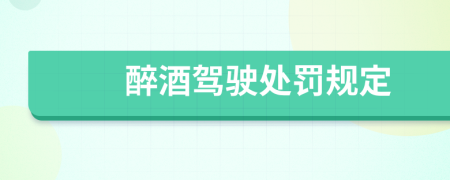 醉酒驾驶处罚规定